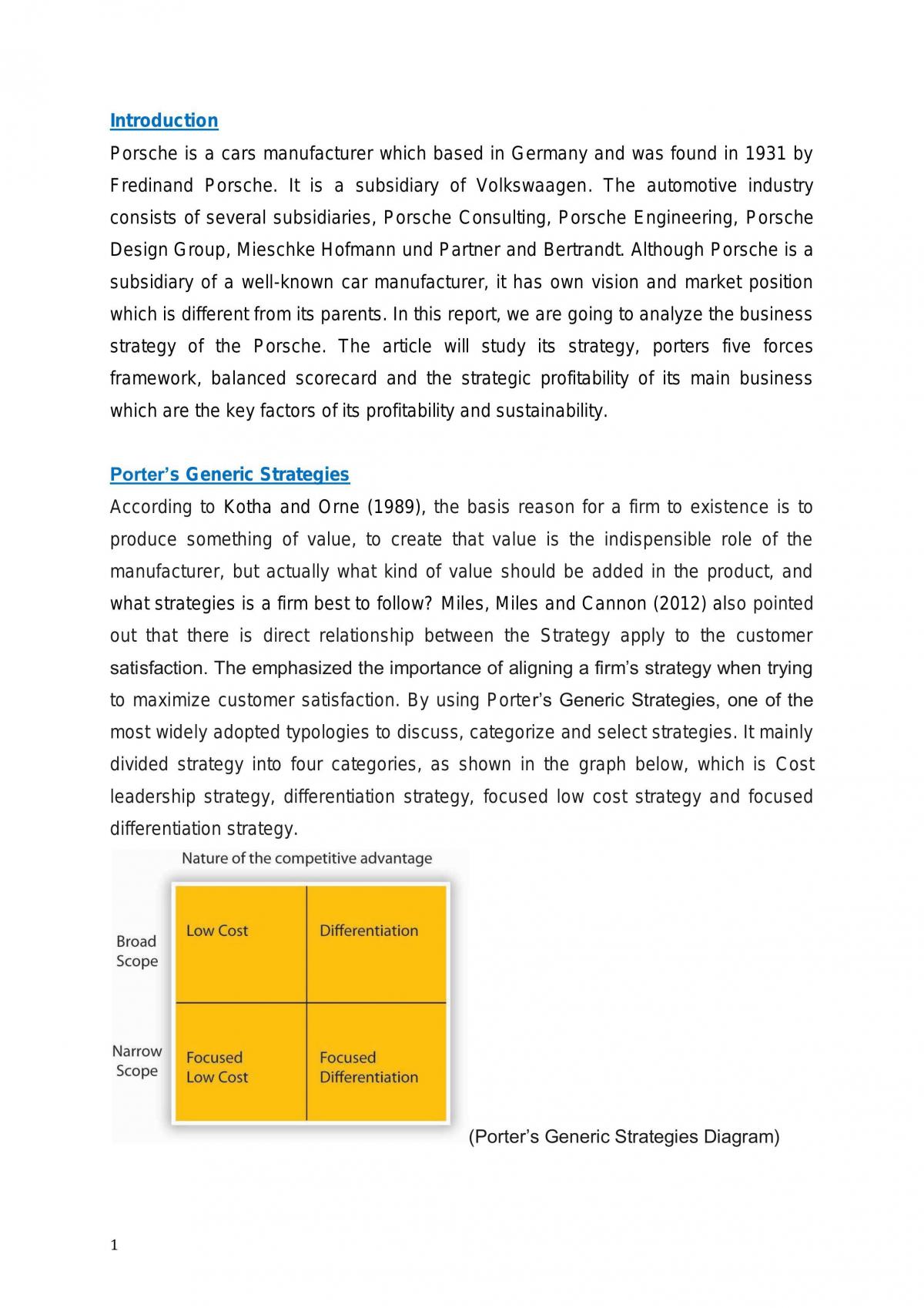 Introduction

Porsche is a cars manufacturer which based in Germany and was found in 1931 by Fredinand Porsche. It is a subsidiary of Volkswaagen. The automotive industry consists of several subsidiaries, Porsche Consulting, Porsche Engineering, Porsche Design Group, Mieschke Hofmann und Partner and Bertrandt. Although Porsche is a subsidiary of a well-known car manufacturer, it has own vision and market position which is different from its parents. In this report, we are going to analyze the business strategy of the Porsche. The article will study its strategy, porters five forces framework, balanced scorecard and the strategic profitability of its main business which are the key factors of its profitability and sustainability.

Porter's Generic Strategies

According to Kotha and Orne (1989), the basis reason for a firm to existence is to produce something of value, to create that value is the indispensible role of the manufacturer, but actually what kind of value should be added in the product, and what strategies is a firm best to follow? Miles, Miles and Cannon (2012) also pointed out that there is direct relationship between the Strategy apply to the customer satisfaction. The emphasized the importance of aligning a firm's strategy when trying to maximize customer satisfaction. By using Porter's Generic Strategies, one of the most widely adopted typologies to discuss, categorize and select strategies. It mainly divided strategy into four categories, as shown in the graph below, which is Cost leadership strategy, differentiation strategy, focused low cost strategy and focused differentiation strategy.

Nature of the competitive advantage

Broad Scope
Low Cost
Differentiation

Narrow Scope
Focused Low Cost
Focused Differentiation

(Porter's Generic Strategies Diagram)

1